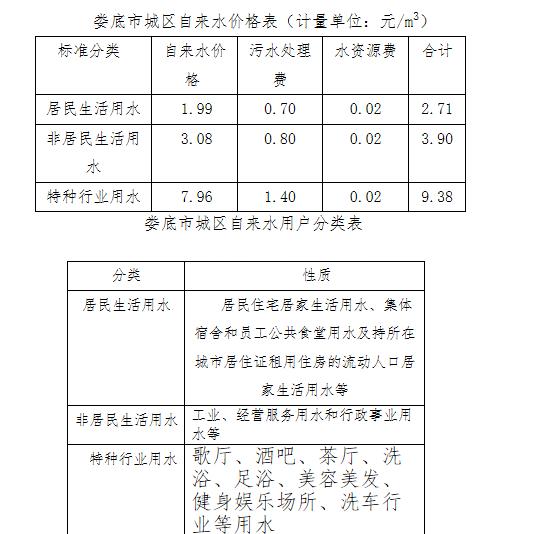 娄底市城区自来水价格表（计量单位：元/$m^3$）

| 标准分类 | 自来水价格 | 污水处理费 | 水资源费 | 合计 |
|---|---|---|---|---|
| 居民生活用水 | 1.99 | 0.70 | 0.02 | 2.71 |
| 非居民生活用水 | 3.08 | 0.80 | 0.02 | 3.90 |
| 特种行业用水 | 7.96 | 1.40 | 0.02 | 9.38 |

娄底市城区自来水用户分类表

| 分类 | 性质 |
|---|---|
| 居民生活用水 | 居民住宅居家生活用水、集体宿舍和员工公共食堂用水及持所在城市居住证租用住房的流动人口居家生活用水等 |
| 非居民生活用水 | 工业、经营服务用水和行政事业用水等 |
| 特种行业用水 | 歌厅、酒吧、茶厅、洗浴、足浴、美容美发、健身娱乐场所、洗车行业等用水 |